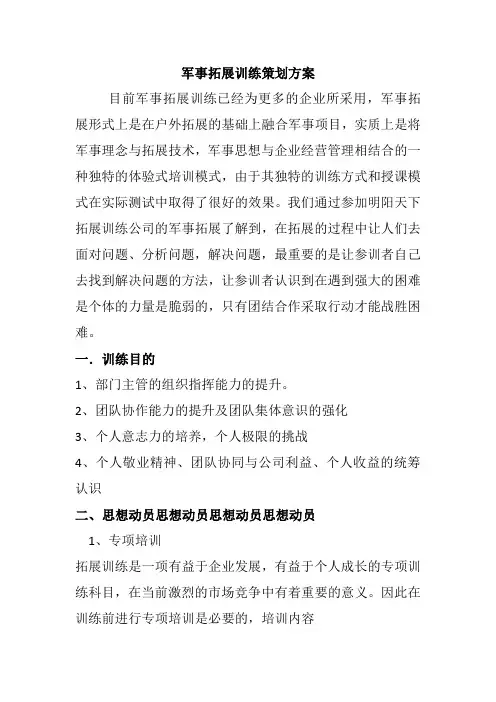 军事拓展训练策划方案

目前军事拓展训练已经为更多的企业所采用，军事拓展形式上是在户外拓展的基础上融合军事项目，实质上是将军事理念与拓展技术，军事思想与企业经营管理相结合的一种独特的体验式培训模式，由于其独特的训练方式和授课模式在实际测试中取得了很好的效果。我们通过参加明阳天下拓展训练公司的军事拓展了解到，在拓展的过程中让人们去面对问题、分析问题，解决问题，最重要的是让参训者自己去找到解决问题的方法，让参训者认识到在遇到强大的困难是个体的力量是脆弱的，只有团结合作采取行动才能战胜困难。

一．训练目的

1、部门主管的组织指挥能力的提升。

2、团队协作能力的提升及团队集体意识的强化

3、个人意志力的培养，个人极限的挑战

4、个人敬业精神、团队协同与公司利益、个人收益的统筹认识

二、思想动员思想动员思想动员思想动员

1、专项培训

拓展训练是一项有益于企业发展，有益于个人成长的专项训练科目，在当前激烈的市场竞争中有着重要的意义。因此在训练前进行专项培训是必要的，培训内容